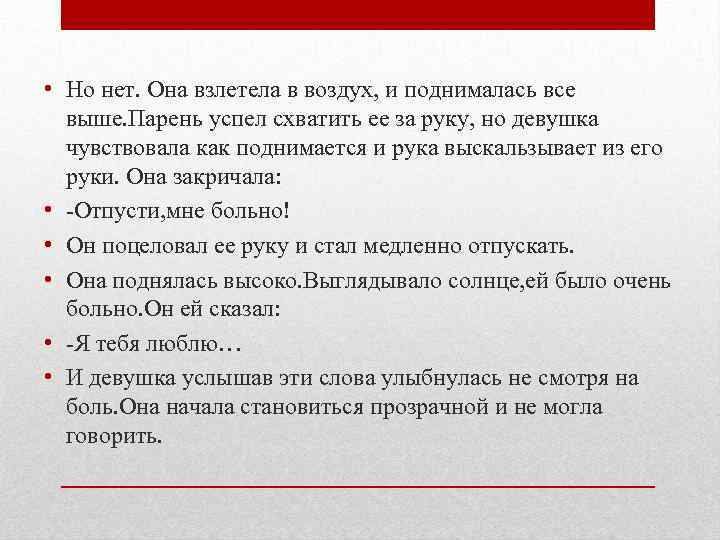 • Но нет. Она взлетела в воздух, и поднималась все выше.Парень успел схватить ее за руку, но девушка чувствовала как поднимается и рука выскальзывает из его руки. Она закричала:

• -Отпусти,мне больно!

• Он поцеловал ее руку и стал медленно отпускать.

• Она поднялась высоко.Выглядывало солнце,ей было очень больно.Он ей сказал:

• -Я тебя люблю…

• И девушка услышав эти слова улыбнулась не смотря на боль.Она начала становиться прозрачной и не могла говорить.